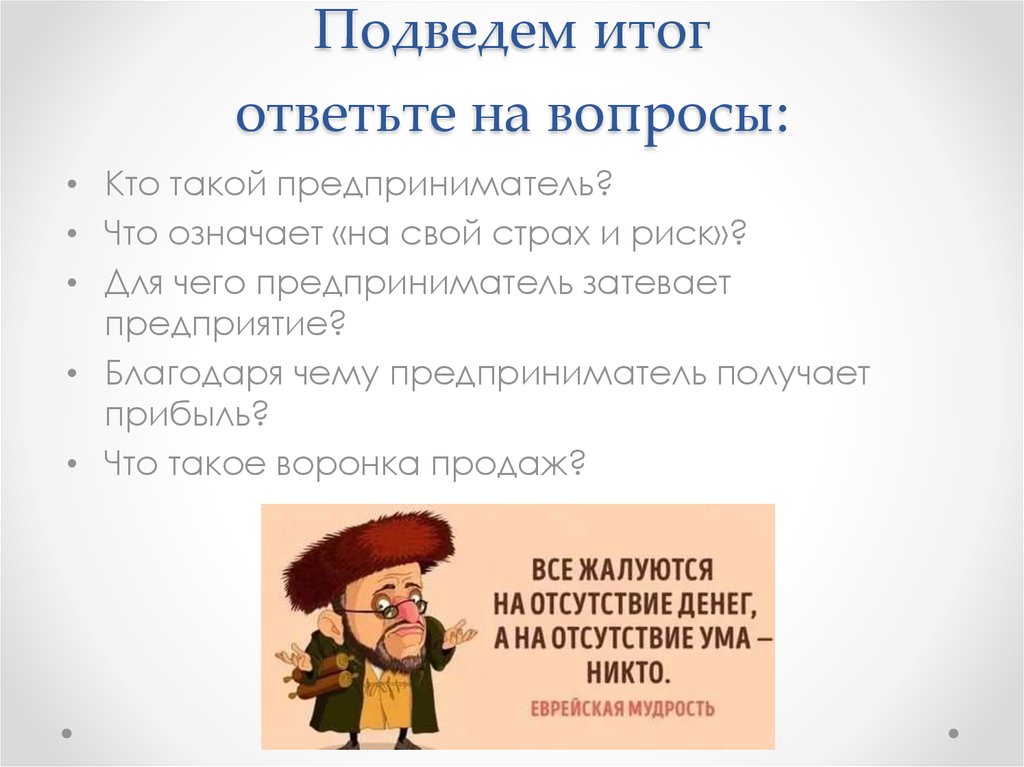 Подведем итог
ответьте на вопросы:

• Кто такой предприниматель?
• Что означает «на свой страх и риск»?
• Для чего предприниматель затевает предприятие?
• Благодаря чему предприниматель получает прибыль?
• Что такое воронка продаж?

ВСЕ ЖАЛУЮТСЯ НА ОТСУТСТВИЕ ДЕНЕГ, А НА ОТСУТСТВИЕ УМА – НИКТО.
ЕВРЕЙСКАЯ МУДРОСТЬ